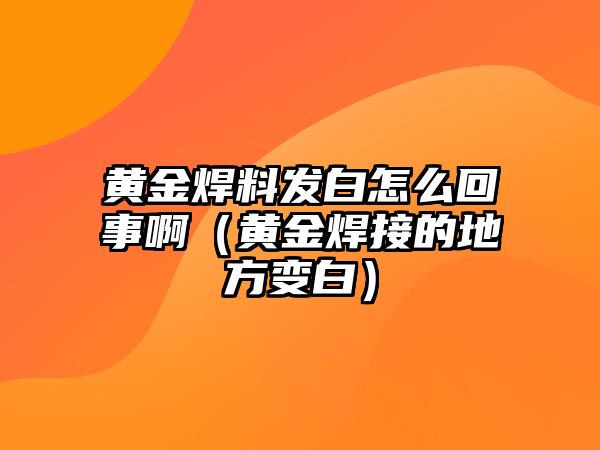 黄金焊料发白怎么回事啊（黄金焊接的地方变白）